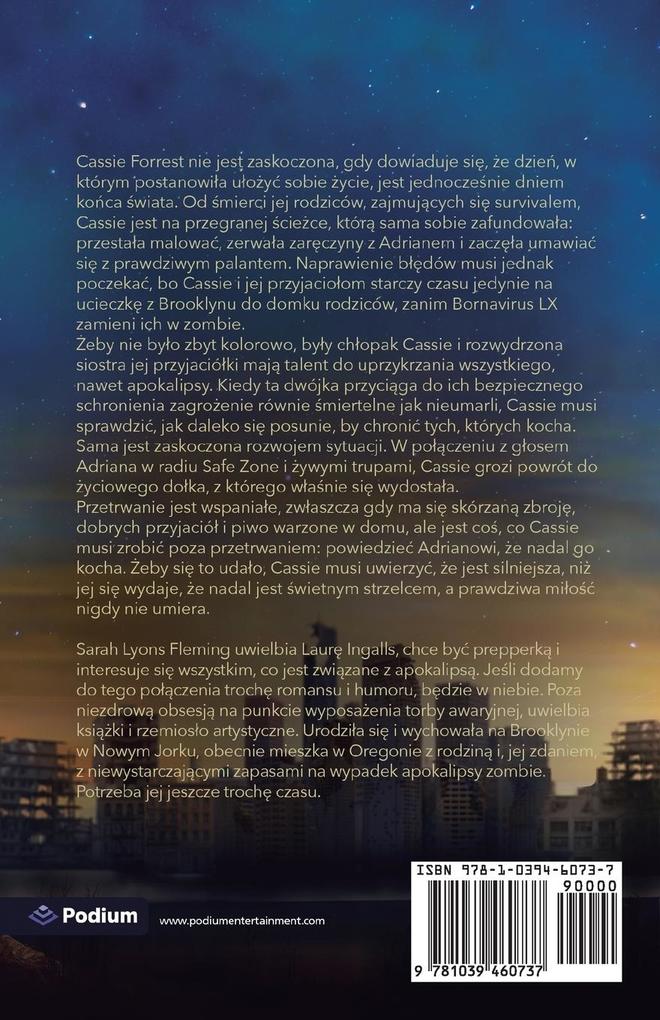 Cassie Forrest nie jest zaskoczona, gdy dowiaduje się, że dzień, w którym postanowiła ułożyć sobie życie, jest jednocześnie dniem końca świata. Od śmierci jej rodziców, zajmujących się survivalem, Cassie jest na przegranej ścieżce, którą sama sobie zafundowała: przestała malować, zerwała zaręczyny z Adrianem i zaczęła umawiać się z prawdziwym palantem. Naprawienie błędów musi jednak poczekać, bo Cassie i jej przyjaciołom starczy czasu jedynie na ucieczkę z Brooklynu do domku rodziców, zanim Bornavirus LX zamieni ich w zombie.
Żeby nie było zbyt kolorowo, były chłopak Cassie i rozwydrzona siostra jej przyjaciółki mają talent do uprzykrzania wszystkiego, nawet apokalipsy. Kiedy ta dwójka przyciąga do ich bezpiecznego schronienia zagrożenie równie śmiertelne jak nieumarli, Cassie musi sprawdzić, jak daleko się posunie, by chronić tych, których kocha. Sama jest zaskoczona rozwojem sytuacji. W połączeniu z głosem Adriana w radiu Safe Zone i żywymi trupami, Cassie grozi powrót do życiowego dołka, z którego właśnie się wydostała.
Przetrwanie jest wspaniałe, zwłaszcza gdy ma się skórzaną zbroję, dobrych przyjaciół i piwo warzone w domu, ale jest coś, co Cassie musi zrobić poza przetrwaniem: powiedzieć Adrianowi, że nadal go kocha. Żeby się to udało, Cassie musi uwierzyć, że jest silniejsza, niż jej się wydaje, że nadal jest świetnym strzelcem, a prawdziwa miłość nigdy nie umiera.

Sarah Lyons Fleming uwielbia Laurę Ingalls, chce być prepperką i interesuje się wszystkim, co jest związane z apokalipsą. Jeśli dodamy do tego połączenia trochę romansu i humoru, będzie w niebie. Poza niezdrową obsesją na punkcie wyposażenia torby awaryjnej, uwielbia książki i rzemiosło artystyczne. Urodziła się i wychowała na Brooklynie w Nowym Jorku, obecnie mieszka w Oregonie z rodziną i, jej zdaniem, z niewystarczającymi zapasami na wypadek apokalipsy zombie. Potrzeba jej jeszcze trochę czasu.

Podium

www.podiumentertainment.com

ISBN 978-1-0394-6073-7
90000
9 781039 460737